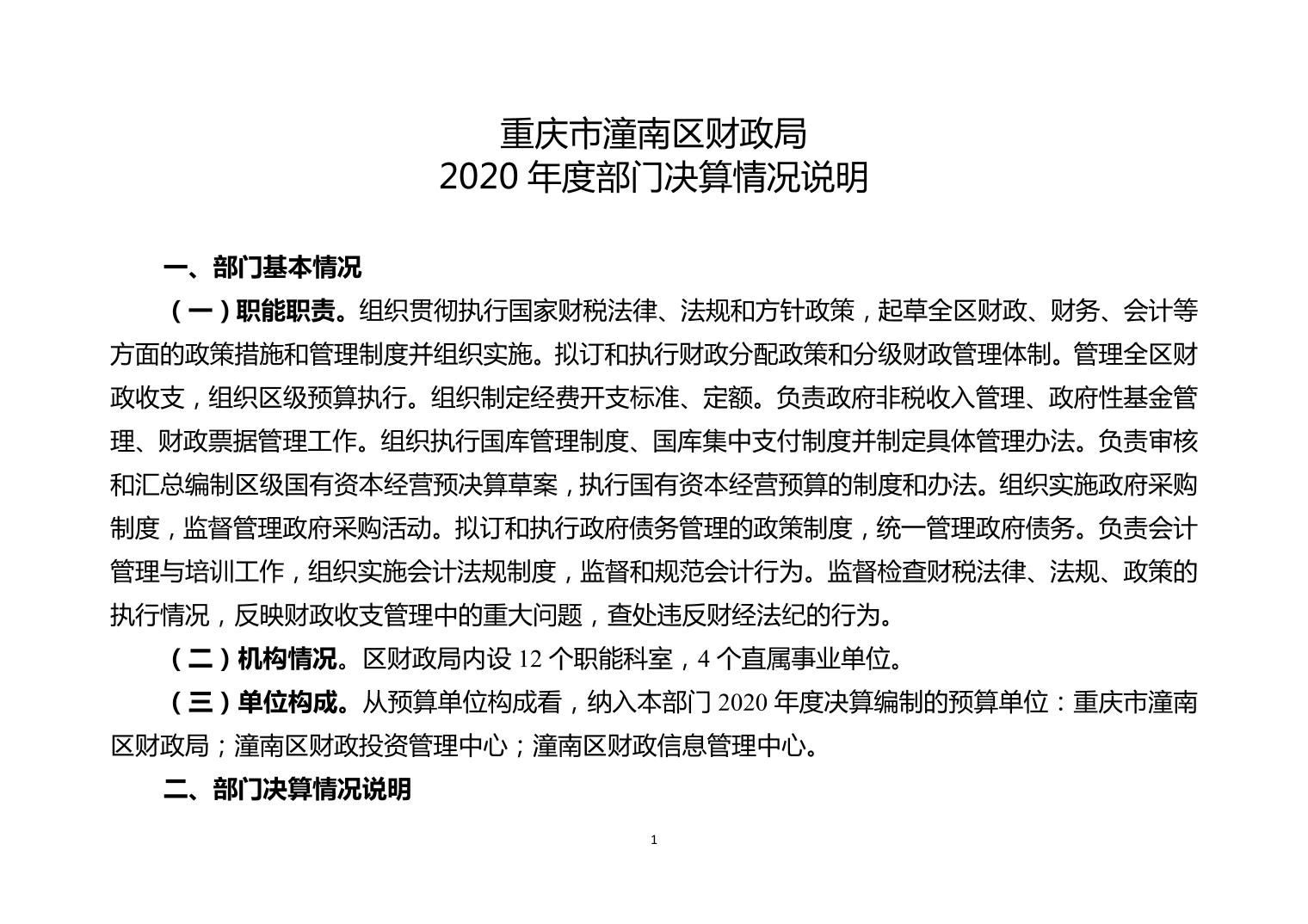 重庆市潼南区财政局
2020 年度部门决算情况说明

一、部门基本情况

（一）职能职责。组织贯彻执行国家财税法律、法规和方针政策，起草全区财政、财务、会计等方面的政策措施和管理制度并组织实施。拟订和执行财政分配政策和分级财政管理体制。管理全区财政收支，组织区级预算执行。组织制定经费开支标准、定额。负责政府非税收入管理、政府性基金管理、财政票据管理工作。组织执行国库管理制度、国库集中支付制度并制定具体管理办法。负责审核和汇总编制区级国有资本经营预决算草案，执行国有资本经营预算的制度和办法。组织实施政府采购制度，监督管理政府采购活动。拟订和执行政府债务管理的政策制度，统一管理政府债务。负责会计管理与培训工作，组织实施会计法规制度，监督和规范会计行为。监督检查财税法律、法规、政策的执行情况，反映财政收支管理中的重大问题，查处违反财经法纪的行为。

（二）机构情况。区财政局内设 12 个职能科室，4 个直属事业单位。

（三）单位构成。从预算单位构成看，纳入本部门 2020 年度决算编制的预算单位：重庆市潼南区财政局；潼南区财政投资管理中心；潼南区财政信息管理中心。

二、部门决算情况说明

1